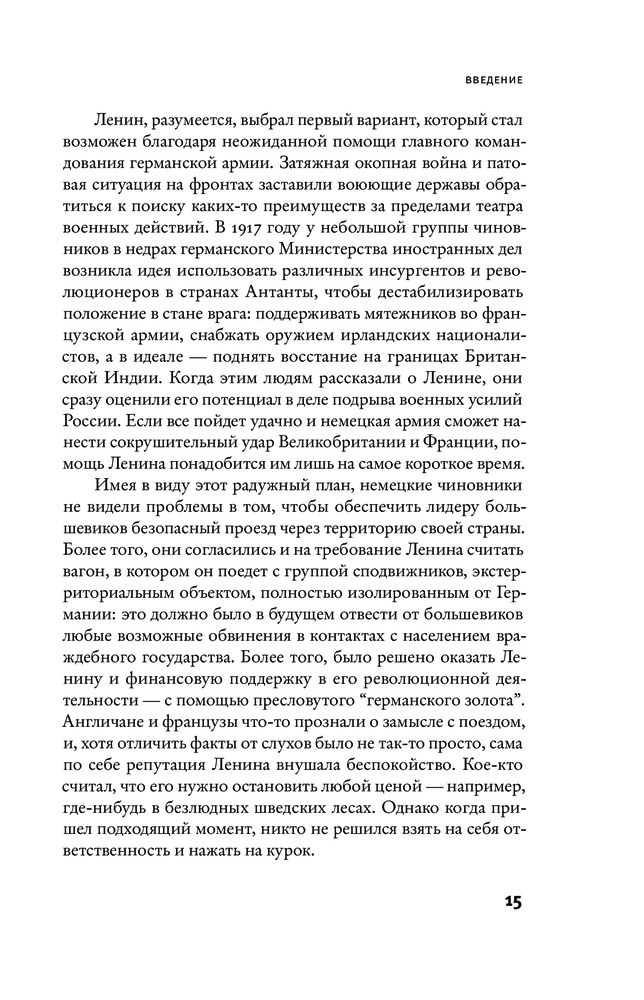 ВВЕДЕНИЕ

Ленин, разумеется, выбрал первый вариант, который стал возможен благодаря неожиданной помощи главного командования германской армии. Затяжная окопная война и патовая ситуация на фронтах заставили воюющие державы обратиться к поиску каких-то преимуществ за пределами театра военных действий. В 1917 году у небольшой группы чиновников в недрах германского Министерства иностранных дел возникла идея использовать различных инсургентов и революционеров в странах Антанты, чтобы дестабилизировать положение в стане врага: поддерживать мятежников во французской армии, снабжать оружием ирландских националистов, а в идеале — поднять восстание на границах Британской Индии. Когда этим людям рассказали о Ленине, они сразу оценили его потенциал в деле подрыва военных усилий России. Если все пойдет удачно и немецкая армия сможет нанести сокрушительный удар Великобритании и Франции, помощь Ленина понадобится им лишь на самое короткое время.

Имея в виду этот радужный план, немецкие чиновники не видели проблемы в том, чтобы обеспечить лидеру большевиков безопасный проезд через территорию своей страны. Более того, они согласились и на требование Ленина считать вагон, в котором он поедет с группой сподвижников, экстерриториальным объектом, полностью изолированным от Германии: это должно было в будущем отвести от большевиков любые возможные обвинения в контактах с населением враждебного государства. Более того, было решено оказать Ленину и финансовую поддержку в его революционной деятельности — с помощью пресловутого “германского золота”. Англичане и французы что-то прознали о замысле с поездом, и, хотя отличить факты от слухов было не так-то просто, сама по себе репутация Ленина внушала беспокойство. Кое-кто считал, что его нужно остановить любой ценой — например, где-нибудь в безлюдных шведских лесах. Однако когда пришел подходящий момент, никто не решился взять на себя ответственность и нажать на курок.

15